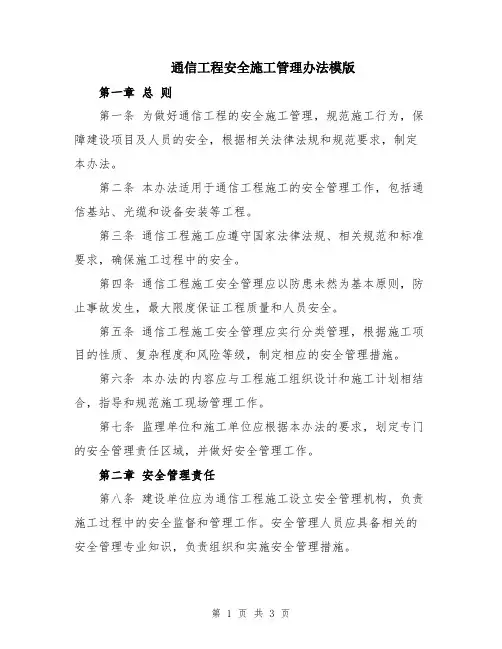 通信工程安全施工管理办法模版

第一章 总 则

第一条 为做好通信工程的安全施工管理，规范施工行为，保障建设项目及人员的安全，根据相关法律法规和规范要求，制定本办法。

第二条 本办法适用于通信工程施工的安全管理工作，包括通信基站、光缆和设备安装等工程。

第三条 通信工程施工应遵守国家法律法规、相关规范和标准要求，确保施工过程中的安全。

第四条 通信工程施工安全管理应以防患未然为基本原则，防止事故发生，最大限度保证工程质量和人员安全。

第五条 通信工程施工安全管理应实行分类管理，根据施工项目的性质、复杂程度和风险等级，制定相应的安全管理措施。

第六条 本办法的内容应与工程施工组织设计和施工计划相结合，指导和规范施工现场管理工作。

第七条 监理单位和施工单位应根据本办法的要求，划定专门的安全管理责任区域，并做好安全管理工作。

第二章 安全管理责任

第八条 建设单位应为通信工程施工设立安全管理机构，负责施工过程中的安全监督和管理工作。安全管理人员应具备相关的安全管理专业知识，负责组织和实施安全管理措施。

第 1 页 共 3 页